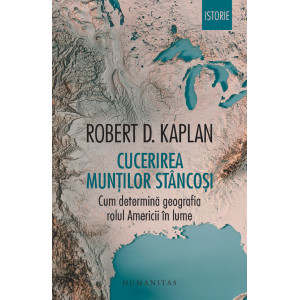 ISTORIE

ROBERT D. KAPLAN

CUCERIREA MUNȚILOR STÂNCOȘI

Cum determină geografia rolul Americii în lume

HUMANITAS